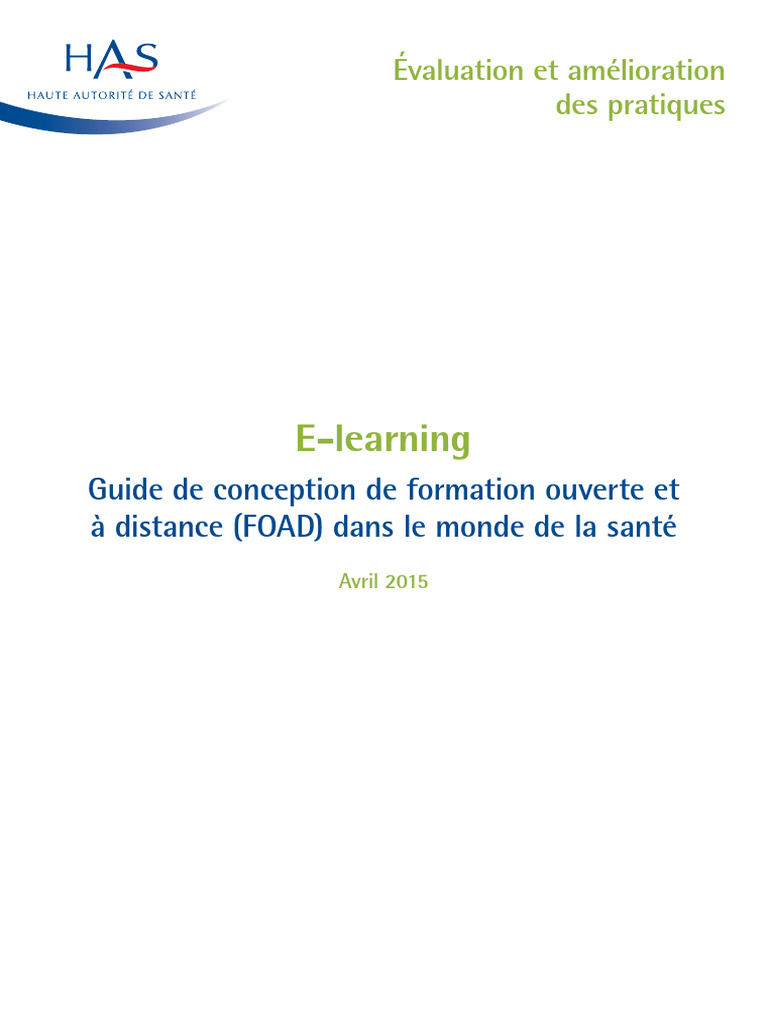 HAS
HAUTE AUTORITÉ DE SANTÉ

Évaluation et amélioration des pratiques

E-learning

Guide de conception de formation ouverte et à distance (FOAD) dans le monde de la santé

Avril 2015